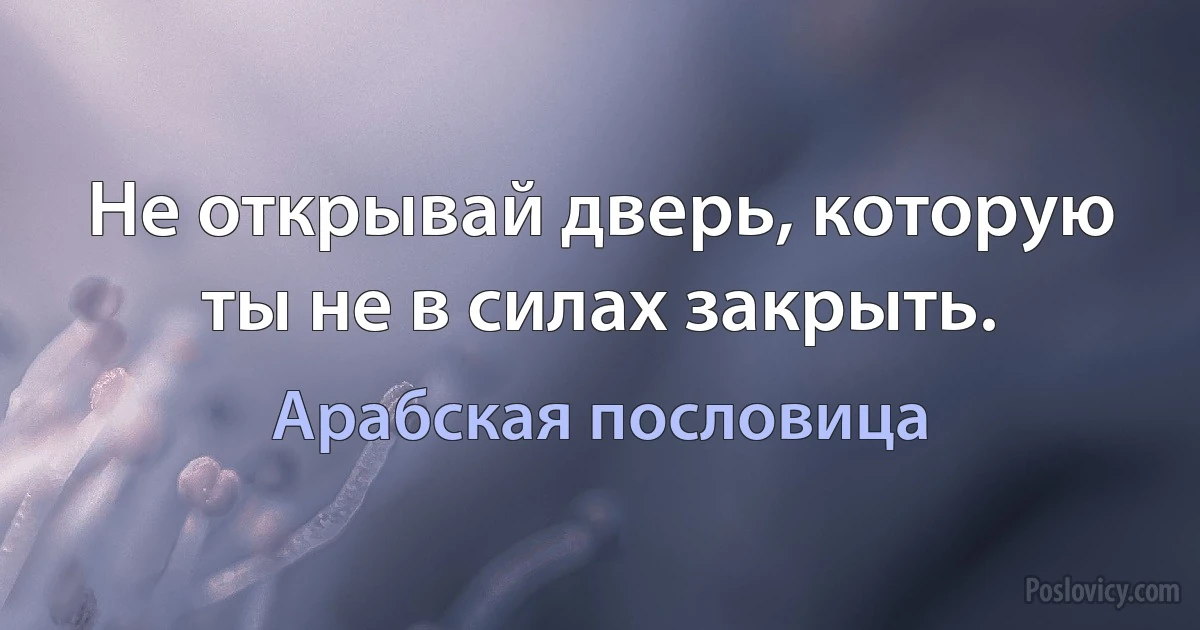 Не открывай дверь, которую ты не в силах закрыть.

Арабская пословица

Poslovicy.com